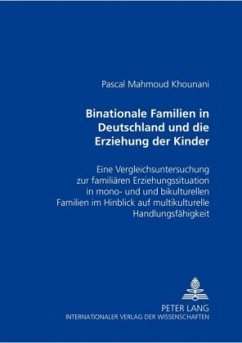 Pascal Mahmoud Khounani

Binationale Familien in Deutschland und die Erziehung der Kinder

Eine Vergleichsuntersuchung zur familiären Erziehungssituation in mono- und und bikulturellen Familien im Hinblick auf multikulturelle Handlungsfähigkeit

PETER LANG
INTERNATIONALER VERLAG DER WISSENSCHAFTEN